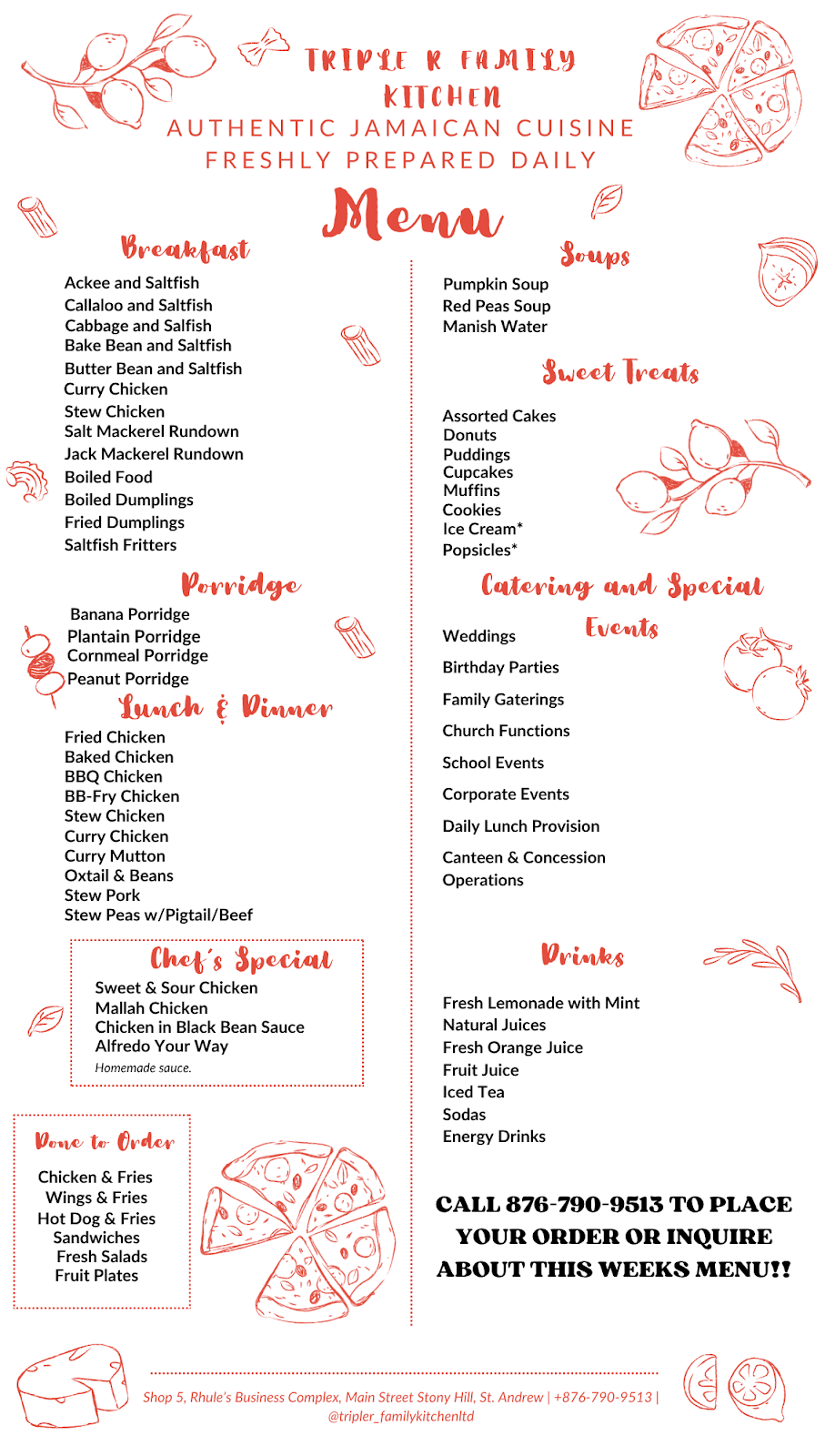 TRIPLE R FAMILY KITCHEN
AUTHENTIC JAMAICAN CUISINE
FRESHLY PREPARED DAILY

Menu

Breakfast

Ackee and Saltfish
Callaloo and Saltfish
Cabbage and Salfish
Bake Bean and Saltfish
Butter Bean and Saltfish
Curry Chicken
Stew Chicken
Salt Mackerel Rundown
Jack Mackerel Rundown
Boiled Food
Boiled Dumplings
Fried Dumplings
Saltfish Fritters

Porridge

Banana Porridge
Plantain Porridge
Cornmeal Porridge
Peanut Porridge

Lunch & Dinner

Fried Chicken
Baked Chicken
BBQ Chicken
BB-Fry Chicken
Stew Chicken
Curry Chicken
Curry Mutton
Oxtail & Beans
Stew Pork
Stew Peas w/Pigtail/Beef

Chef's Special

Sweet & Sour Chicken
Mallah Chicken
Chicken in Black Bean Sauce
Alfredo Your Way
Homemade sauce.

Done to Order

Chicken & Fries
Wings & Fries
Hot Dog & Fries
Sandwiches
Fresh Salads
Fruit Plates

Soups

Pumpkin Soup
Red Peas Soup
Manish Water

Sweet Treats

Assorted Cakes
Donuts
Puddings
Cupcakes
Muffins
Cookies
Ice Cream*
Popsicles*

Catering and Special Events

Weddings
Birthday Parties
Family Gaterings
Church Functions
School Events
Corporate Events
Daily Lunch Provision
Canteen & Concession Operations

Drinks

Fresh Lemonade with Mint
Natural Juices
Fresh Orange Juice
Fruit Juice
Iced Tea
Sodas
Energy Drinks

CALL 876-790-9513 TO PLACE YOUR ORDER OR INQUIRE ABOUT THIS WEEKS MENU!!

Shop 5, Rhule's Business Complex, Main Street Stony Hill, St. Andrew | +876-790-9513 | @tripler_familykitchenltd